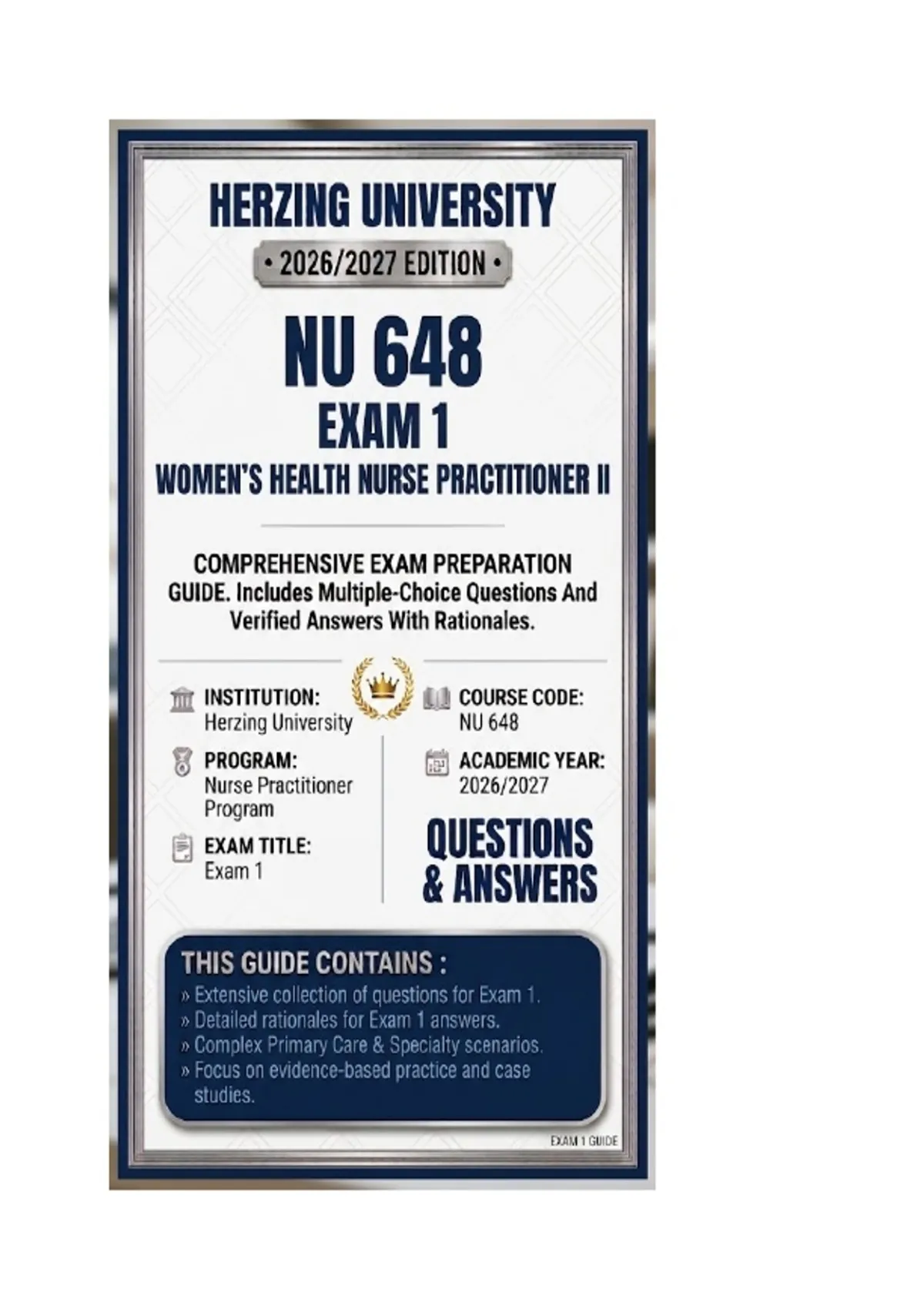 HERZING UNIVERSITY

• 2026/2027 EDITION •

NU 648

EXAM 1

WOMEN'S HEALTH NURSE PRACTITIONER II

COMPREHENSIVE EXAM PREPARATION GUIDE. Includes Multiple-Choice Questions And Verified Answers With Rationales.

INSTITUTION:
Herzing University

PROGRAM:
Nurse Practitioner Program

EXAM TITLE:
Exam 1

COURSE CODE:
NU 648

ACADEMIC YEAR:
2026/2027

QUESTIONS & ANSWERS

THIS GUIDE CONTAINS :
» Extensive collection of questions for Exam 1.
» Detailed rationales for Exam 1 answers.
» Complex Primary Care & Specialty scenarios.
» Focus on evidence-based practice and case studies.

EXAM 1 GUIDE